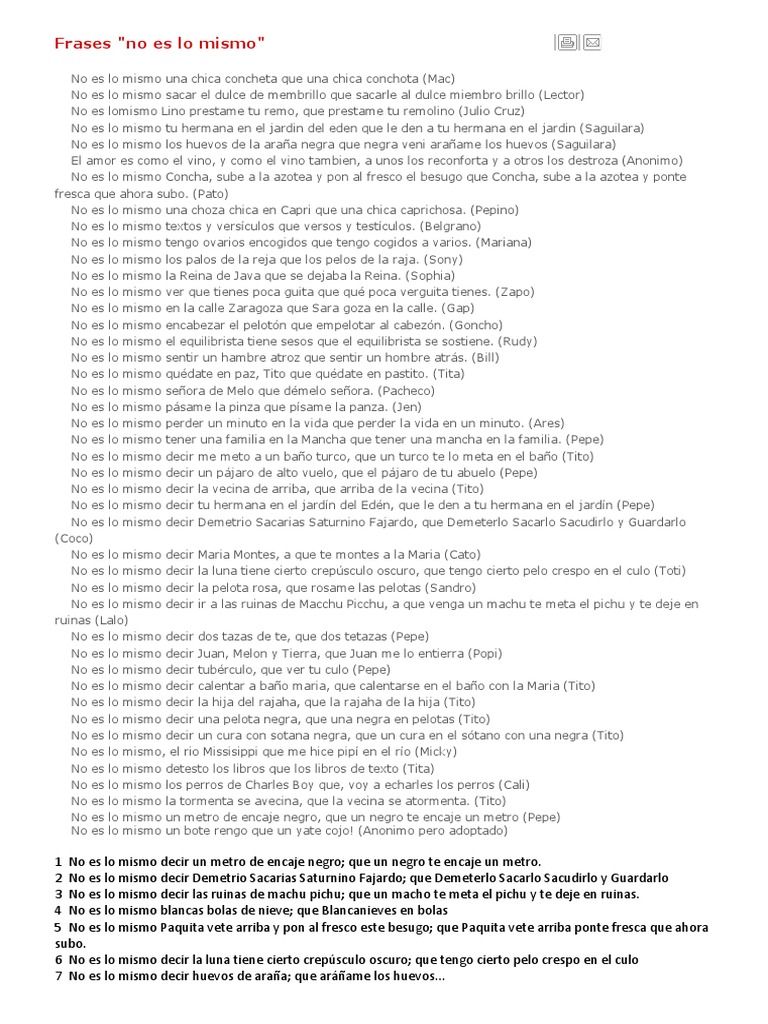 Frases "no es lo mismo"

No es lo mismo una chica concheta que una chica conchota (Mac)
No es lo mismo sacar el dulce de membrillo que sacarle al dulce miembro brillo (Lector)
No es lomismo Lino prestame tu remo, que prestame tu remolino (Julio Cruz)
No es lo mismo tu hermana en el jardin del eden que le den a tu hermana en el jardin (Saguilara)
No es lo mismo los huevos de la araña negra que negra veni arañame los huevos (Saguilara)
El amor es como el vino, y como el vino tambien, a unos los reconforta y a otros los destroza (Anonimo)
No es lo mismo Concha, sube a la azotea y pon al fresco el besugo que Concha, sube a la azotea y ponte fresca que ahora subo. (Pato)
No es lo mismo una choza chica en Capri que una chica caprichosa. (Pepino)
No es lo mismo textos y versículos que versos y testículos. (Belgrano)
No es lo mismo tengo ovarios encogidos que tengo cogidos a varios. (Mariana)
No es lo mismo los palos de la reja que los pelos de la raja. (Sony)
No es lo mismo la Reina de Java que se dejaba la Reina. (Sophia)
No es lo mismo ver que tienes poca guita que qué poca verguita tienes. (Zapo)
No es lo mismo en la calle Zaragoza que Sara goza en la calle. (Gap)
No es lo mismo encabezar el pelotón que empelotar al cabezón. (Goncho)
No es lo mismo el equilibrista tiene sesos que el equilibrista se sostiene. (Rudy)
No es lo mismo sentir un hambre atroz que sentir un hombre atrás. (Bill)
No es lo mismo quédate en paz, Tito que quédate en pastito. (Tita)
No es lo mismo señora de Melo que démelo señora. (Pacheco)
No es lo mismo pásame la pinza que písame la panza. (Jen)
No es lo mismo perder un minuto en la vida que perder la vida en un minuto. (Ares)
No es lo mismo tener una familia en la Mancha que tener una mancha en la familia. (Pepe)
No es lo mismo decir me meto a un baño turco, que un turco te lo meta en el baño (Tito)
No es lo mismo decir un pájaro de alto vuelo, que el pájaro de tu abuelo (Pepe)
No es lo mismo decir la vecina de arriba, que arriba de la vecina (Tito)
No es lo mismo decir tu hermana en el jardín del Edén, que le den a tu hermana en el jardín (Pepe)
No es lo mismo decir Demetrio Sacarias Saturnino Fajardo, que Demeterlo Sacarlo Sacudirlo y Guardarlo (Coco)
No es lo mismo decir Maria Montes, a que te montes a la Maria (Cato)
No es lo mismo decir la luna tiene cierto crepúsculo oscuro, que tengo cierto pelo crespo en el culo (Toti)
No es lo mismo decir la pelota rosa, que rosame las pelotas (Sandro)
No es lo mismo decir ir a las ruinas de Macchu Picchu, a que venga un machu te meta el pichu y te deje en ruinas (Lalo)
No es lo mismo decir dos tazas de te, que dos tetazas (Pepe)
No es lo mismo decir Juan, Melon y Tierra, que Juan me lo entierra (Popi)
No es lo mismo decir tubérculo, que ver tu culo (Pepe)
No es lo mismo decir calentar a baño maria, que calentarse en el baño con la Maria (Tito)
No es lo mismo decir la hija del rajaha, que la rajaha de la hija (Tito)
No es lo mismo decir una pelota negra, que una negra en pelotas (Tito)
No es lo mismo decir un cura con sotana negra, que un cura en el sótano con una negra (Tito)
No es lo mismo, el rio Missisippi que me hice pipí en el río (Micky)
No es lo mismo detesto los libros que los libros de texto (Tita)
No es lo mismo los perros de Charles Boy que, voy a echarles los perros (Cali)
No es lo mismo la tormenta se avecina, que la vecina se atormenta. (Tito)
No es lo mismo un metro de encaje negro, que un negro te encaje un metro (Pepe)
No es lo mismo un bote rengo que un yate cojo! (Anonimo pero adoptado)

1 No es lo mismo decir un metro de encaje negro; que un negro te encaje un metro.
2 No es lo mismo decir Demetrio Sacarias Saturnino Fajardo; que Demeterlo Sacarlo Sacudirlo y Guardarlo
3 No es lo mismo decir las ruinas de machu pichu; que un macho te meta el pichu y te deje en ruinas.
4 No es lo mismo blancas bolas de nieve; que Blancanieves en bolas
5 No es lo mismo Paquita vete arriba y pon al fresco este besugo; que Paquita vete arriba ponte fresca que ahora subo.
6 No es lo mismo decir la luna tiene cierto crepúsculo oscuro; que tengo cierto pelo crespo en el culo
7 No es lo mismo decir huevos de araña; que aráñame los huevos...